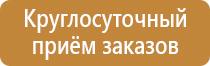 Круглосуточный приём заказов